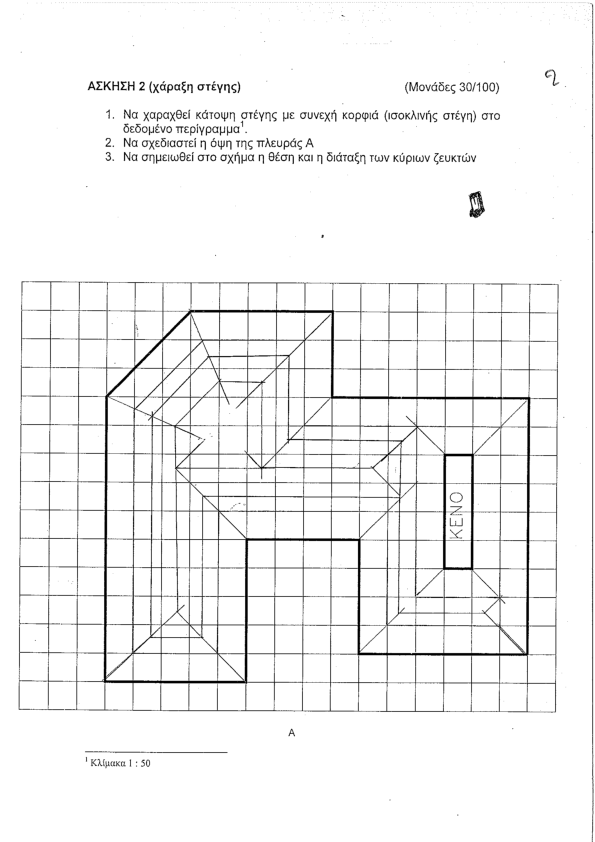 ΑΣΚΗΣΗ 2 (χάραξη στέγης) (Μονάδες 30/100)

2

1. Να χαραχθεί κάτοψη στέγης με συνεχή κορφιά (ισοκλινής στέγη) στο δεδομένο περίγραμμα$^1$.
2. Να σχεδιαστεί η όψη της πλευράς Α
3. Να σημειωθεί στο σχήμα η θέση και η διάταξη των κύριων ζευκτών

ΚΕΝΟ

Α

$^1$ Κλίμακα 1 : 50